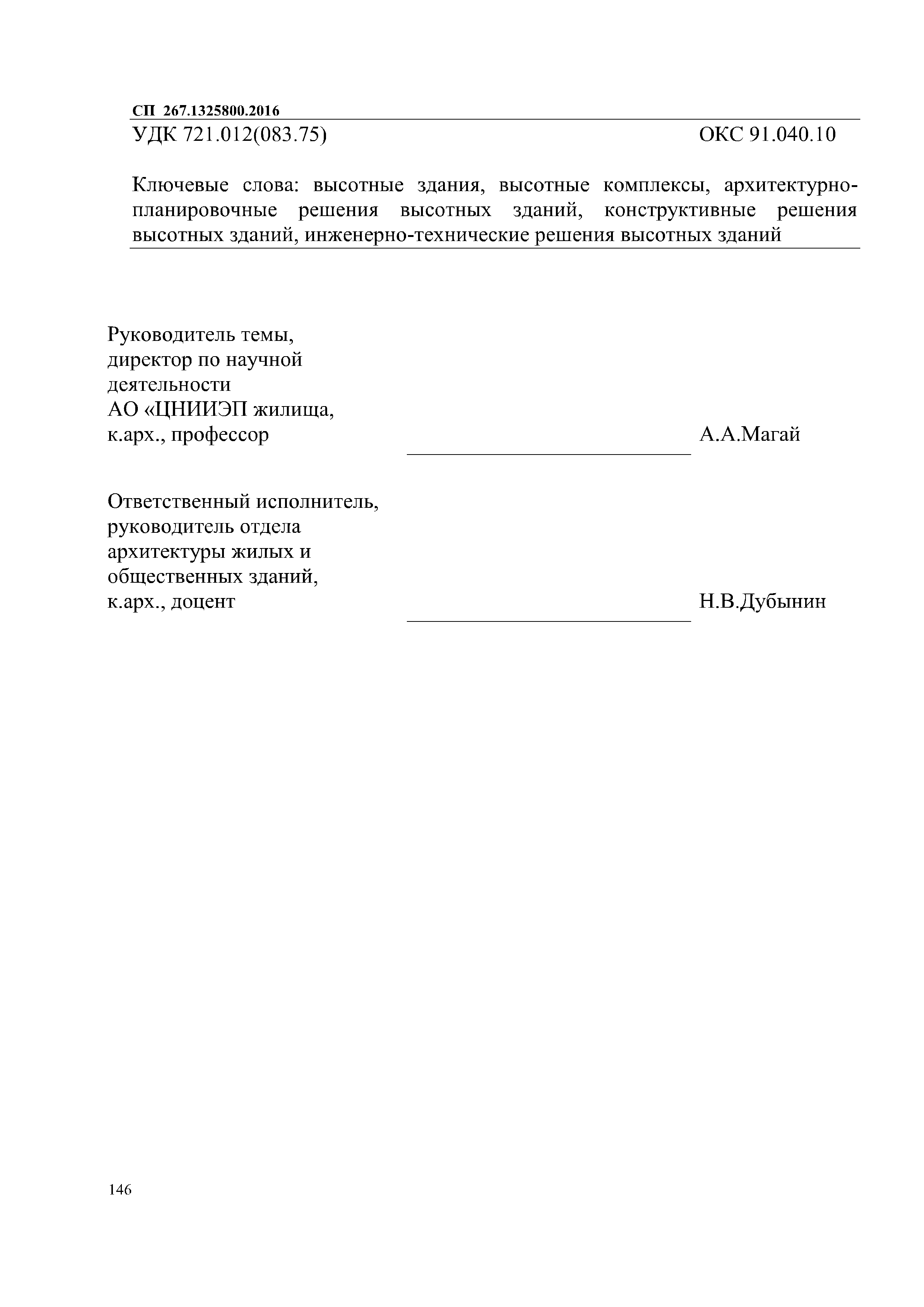 СП 267.1325800.2016

УДК 721.012(083.75) ОКС 91.040.10

Ключевые слова: высотные здания, высотные комплексы, архитектурно-планировочные решения высотных зданий, конструктивные решения высотных зданий, инженерно-технические решения высотных зданий

Руководитель темы, директор по научной деятельности АО «ЦНИИЭП жилища, к.арх., профессор А.А.Магай

Ответственный исполнитель, руководитель отдела архитектуры жилых и общественных зданий, к.арх., доцент Н.В.Дубынин

146